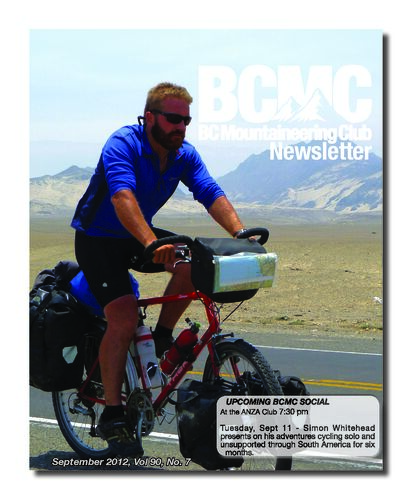 BCMC
BC Mountaineering Club
Newsletter

UPCOMING BCMC SOCIAL
At the ANZA Club 7:30 pm

Tuesday, Sept 11 - Simon Whitehead presents on his adventures cycling solo and unsupported through South America for six months.

September 2012, Vol 90, No. 7